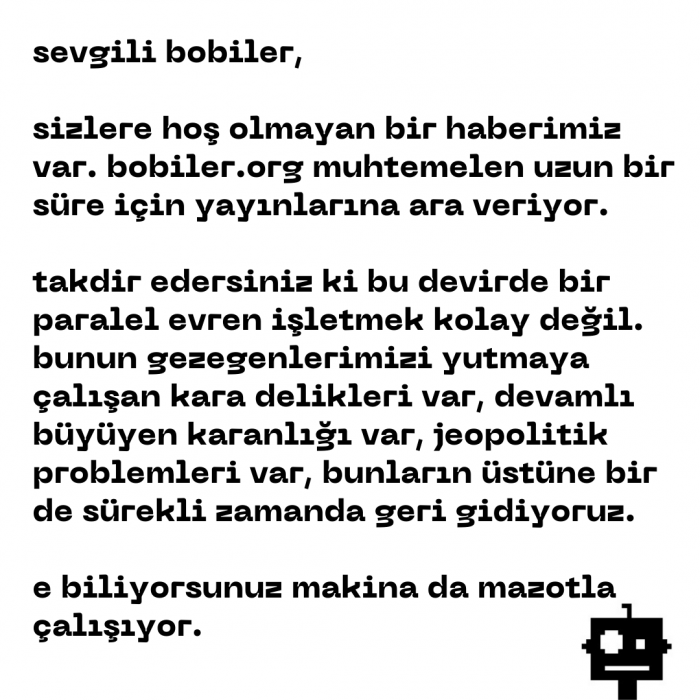 sevgili bobiler,

sizlere hoş olmayan bir haberimiz var. bobiler.org muhtemelen uzun bir süre için yayınlarına ara veriyor.

takdir edersiniz ki bu devirde bir paralel evren işletmek kolay değil. bunun gezegenlerimizi yutmaya çalışan kara delikleri var, devamlı büyüyen karanlığı var, jeopolitik problemleri var, bunların üstüne bir de sürekli zamanda geri gidiyoruz.

e biliyorsunuz makina da mazotla çalışıyor.